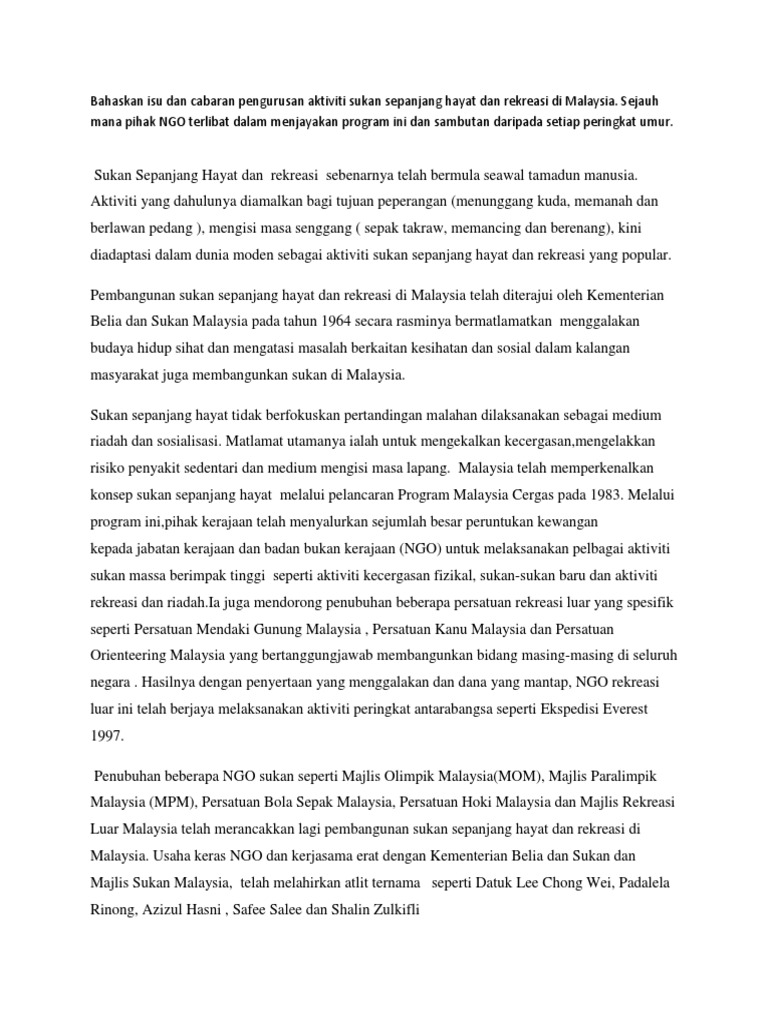 Bahaskan isu dan cabaran pengurusan aktiviti sukan sepanjang hayat dan rekreasi di Malaysia. Sejauh mana pihak NGO terlibat dalam menjayakan program ini dan sambutan daripada setiap peringkat umur.

Sukan Sepanjang Hayat dan rekreasi sebenarnya telah bermula seawal tamadun manusia. Aktiviti yang dahulunya diamalkan bagi tujuan peperangan (menunggang kuda, memanah dan berlawan pedang ), mengisi masa senggang ( sepak takraw, memancing dan berenang), kini diadaptasi dalam dunia moden sebagai aktiviti sukan sepanjang hayat dan rekreasi yang popular.

Pembangunan sukan sepanjang hayat dan rekreasi di Malaysia telah diterajui oleh Kementerian Belia dan Sukan Malaysia pada tahun 1964 secara rasminya bermatlamatkan menggalakan budaya hidup sihat dan mengatasi masalah berkaitan kesihatan dan sosial dalam kalangan masyarakat juga membangunkan sukan di Malaysia.

Sukan sepanjang hayat tidak berfokuskan pertandingan malahan dilaksanakan sebagai medium riadah dan sosialisasi. Matlamat utamanya ialah untuk mengekalkan kecergasan,mengelakkan risiko penyakit sedentari dan medium mengisi masa lapang. Malaysia telah memperkenalkan konsep sukan sepanjang hayat melalui pelancaran Program Malaysia Cergas pada 1983. Melalui program ini,pihak kerajaan telah menyalurkan sejumlah besar peruntukan kewangan kepada jabatan kerajaan dan badan bukan kerajaan (NGO) untuk melaksanakan pelbagai aktiviti sukan massa berimpak tinggi seperti aktiviti kecergasan fizikal, sukan-sukan baru dan aktiviti rekreasi dan riadah.Ia juga mendorong penubuhan beberapa persatuan rekreasi luar yang spesifik seperti Persatuan Mendaki Gunung Malaysia , Persatuan Kanu Malaysia dan Persatuan Orienteering Malaysia yang bertanggungjawab membangunkan bidang masing-masing di seluruh negara . Hasilnya dengan penyertaan yang menggalakan dan dana yang mantap, NGO rekreasi luar ini telah berjaya melaksanakan aktiviti peringkat antarabangsa seperti Ekspedisi Everest 1997.

Penubuhan beberapa NGO sukan seperti Majlis Olimpik Malaysia(MOM), Majlis Paralimpik Malaysia (MPM), Persatuan Bola Sepak Malaysia, Persatuan Hoki Malaysia dan Majlis Rekreasi Luar Malaysia telah merancakkan lagi pembangunan sukan sepanjang hayat dan rekreasi di Malaysia. Usaha keras NGO dan kerjasama erat dengan Kementerian Belia dan Sukan dan Majlis Sukan Malaysia, telah melahirkan atlit ternama seperti Datuk Lee Chong Wei, Padalela Rinong, Azizul Hasni , Safee Salee dan Shalin Zulkifli